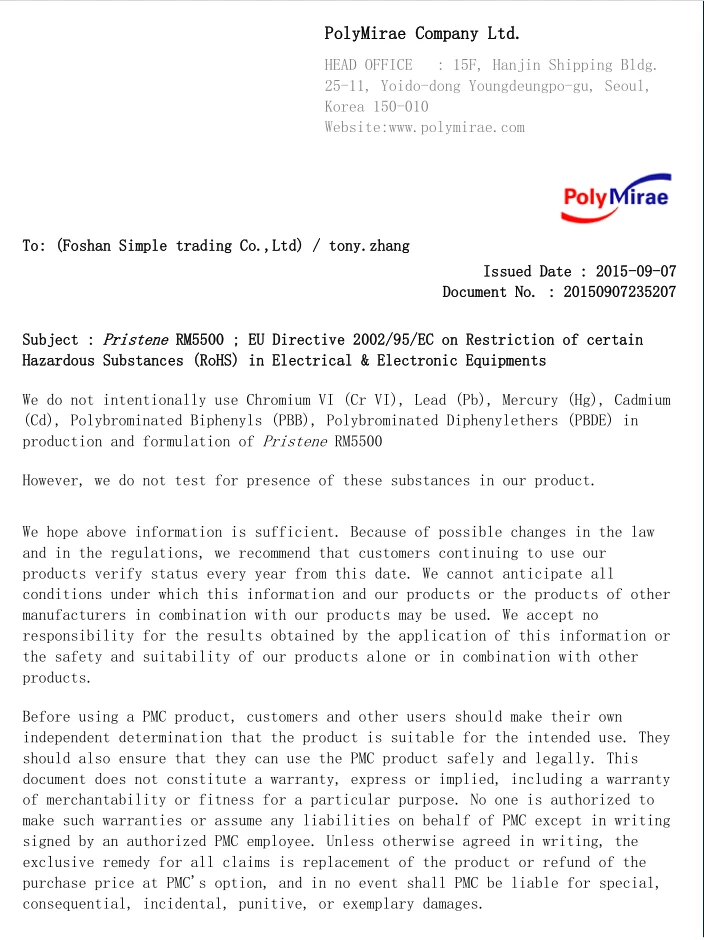 PolyMirae Company Ltd.

HEAD OFFICE : 15F, Hanjin Shipping Bldg. 25-11, Yoido-dong Youngdeungpo-gu, Seoul, Korea 150-010
Website:www.polymirae.com

PolyMirae

To: (Foshan Simple trading Co.,Ltd) / tony.zhang

Issued Date : 2015-09-07
Document No. : 20150907235207

Subject : Pristene RM5500 ; EU Directive 2002/95/EC on Restriction of certain Hazardous Substances (RoHS) in Electrical & Electronic Equipments

We do not intentionally use Chromium VI (Cr VI), Lead (Pb), Mercury (Hg), Cadmium (Cd), Polybrominated Biphenyls (PBB), Polybrominated Diphenylethers (PBDE) in production and formulation of Pristene RM5500

However, we do not test for presence of these substances in our product.

We hope above information is sufficient. Because of possible changes in the law and in the regulations, we recommend that customers continuing to use our products verify status every year from this date. We cannot anticipate all conditions under which this information and our products or the products of other manufacturers in combination with our products may be used. We accept no responsibility for the results obtained by the application of this information or the safety and suitability of our products alone or in combination with other products.

Before using a PMC product, customers and other users should make their own independent determination that the product is suitable for the intended use. They should also ensure that they can use the PMC product safely and legally. This document does not constitute a warranty, express or implied, including a warranty of merchantability or fitness for a particular purpose. No one is authorized to make such warranties or assume any liabilities on behalf of PMC except in writing signed by an authorized PMC employee. Unless otherwise agreed in writing, the exclusive remedy for all claims is replacement of the product or refund of the purchase price at PMC's option, and in no event shall PMC be liable for special, consequential, incidental, punitive, or exemplary damages.